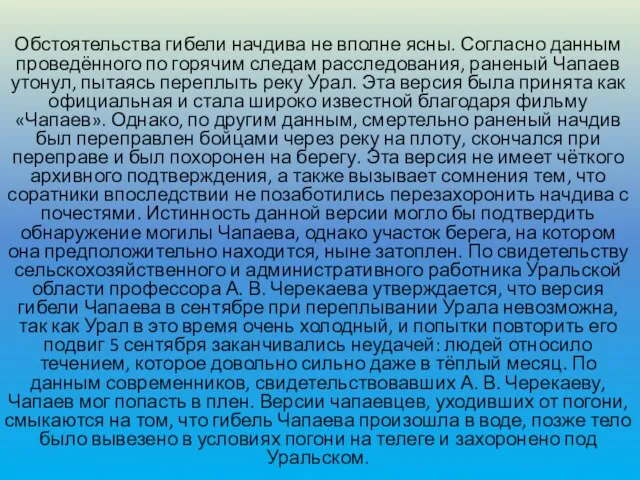 Обстоятельства гибели начдива не вполне ясны. Согласно данным проведённого по горячим следам расследования, раненый Чапаев утонул, пытаясь переплыть реку Урал. Эта версия была принята как официальная и стала широко известной благодаря фильму «Чапаев». Однако, по другим данным, смертельно раненый начдив был переправлен бойцами через реку на плоту, скончался при переправе и был похоронен на берегу. Эта версия не имеет чёткого архивного подтверждения, а также вызывает сомнения тем, что соратники впоследствии не позаботились перезахоронить начдива с почестями. Истинность данной версии могло бы подтвердить обнаружение могилы Чапаева, однако участок берега, на котором она предположительно находится, ныне затоплен. По свидетельству сельскохозяйственного и административного работника Уральской области профессора А. В. Черекаева утверждается, что версия гибели Чапаева в сентябре при переплывании Урала невозможна, так как Урал в это время очень холодный, и попытки повторить его подвиг 5 сентября заканчивались неудачей: людей относило течением, которое довольно сильно даже в тёплый месяц. По данным современников, свидетельствовавших А. В. Черекаеву, Чапаев мог попасть в плен. Версии чапаевцев, уходивших от погони, смыкаются на том, что гибель Чапаева произошла в воде, позже тело было вывезено в условиях погони на телеге и захоронено под Уральском.